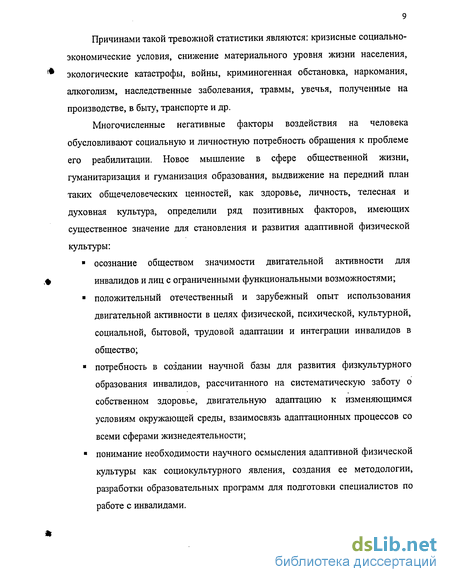 9

Причинами такой тревожной статистики являются: кризисные социально-экономические условия, снижение материального уровня жизни населения, экологические катастрофы, войны, криминогенная обстановка, наркомания, алкоголизм, наследственные заболевания, травмы, увечья, полученные на производстве, в быту, транспорте и др.

Многочисленные негативные факторы воздействия на человека обусловливают социальную и личностную потребность обращения к проблеме его реабилитации. Новое мышление в сфере общественной жизни, гуманитаризация и гуманизация образования, выдвижение на передний план таких общечеловеческих ценностей, как здоровье, личность, телесная и духовная культура, определили ряд позитивных факторов, имеющих существенное значение для становления и развития адаптивной физической культуры:

▪ осознание обществом значимости двигательной активности для инвалидов и лиц с ограниченными функциональными возможностями;

▪ положительный отечественный и зарубежный опыт использования двигательной активности в целях физической, психической, культурной, социальной, бытовой, трудовой адаптации и интеграции инвалидов в общество;

▪ потребность в создании научной базы для развития физкультурного образования инвалидов, рассчитанного на систематическую заботу о собственном здоровье, двигательную адаптацию к изменяющимся условиям окружающей среды, взаимосвязь адаптационных процессов со всеми сферами жизнедеятельности;

▪ понимание необходимости научного осмысления адаптивной физической культуры как социокультурного явления, создания ее методологии, разработки образовательных программ для подготовки специалистов по работе с инвалидами.

dsLib.net
библиотека диссертаций